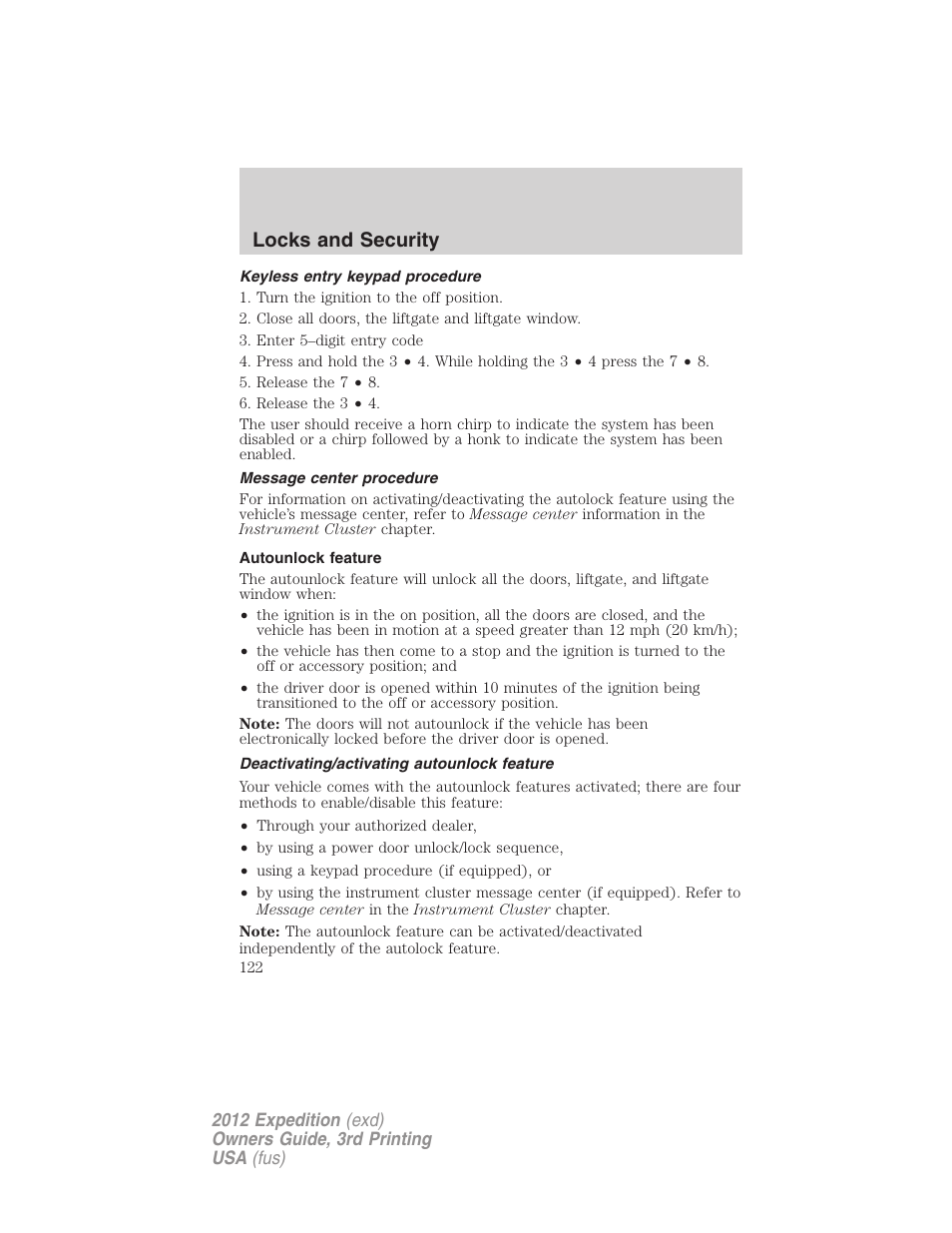 Locks and Security

Keyless entry keypad procedure

1. Turn the ignition to the off position.

2. Close all doors, the liftgate and liftgate window.

3. Enter 5–digit entry code

4. Press and hold the 3 • 4. While holding the 3 • 4 press the 7 • 8.

5. Release the 7 • 8.

6. Release the 3 • 4.

The user should receive a horn chirp to indicate the system has been disabled or a chirp followed by a honk to indicate the system has been enabled.

Message center procedure

For information on activating/deactivating the autolock feature using the vehicle's message center, refer to Message center information in the Instrument Cluster chapter.

Autounlock feature

The autounlock feature will unlock all the doors, liftgate, and liftgate window when:

• the ignition is in the on position, all the doors are closed, and the vehicle has been in motion at a speed greater than 12 mph (20 km/h);

• the vehicle has then come to a stop and the ignition is turned to the off or accessory position; and

• the driver door is opened within 10 minutes of the ignition being transitioned to the off or accessory position.

Note: The doors will not autounlock if the vehicle has been electronically locked before the driver door is opened.

Deactivating/activating autounlock feature

Your vehicle comes with the autounlock features activated; there are four methods to enable/disable this feature:

• Through your authorized dealer,

• by using a power door unlock/lock sequence,

• using a keypad procedure (if equipped), or

• by using the instrument cluster message center (if equipped). Refer to Message center in the Instrument Cluster chapter.

Note: The autounlock feature can be activated/deactivated independently of the autolock feature.

122

2012 Expedition (exd)
Owners Guide, 3rd Printing
USA (fus)